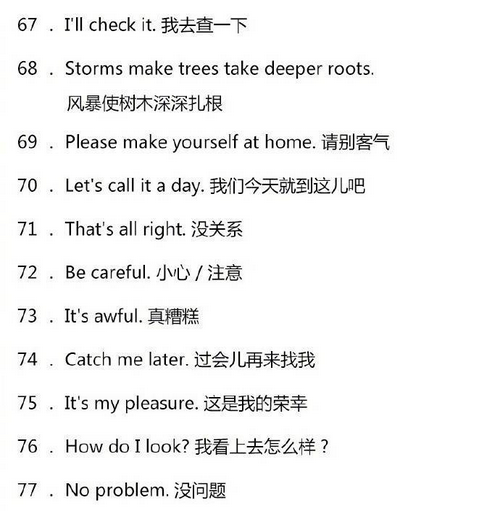 67 . I'll check it. 我去查一下

68 . Storms make trees take deeper roots. 风暴使树木深深扎根

69 . Please make yourself at home. 请别客气

70 . Let's call it a day. 我们今天就到这儿吧

71 . That's all right. 没关系

72 . Be careful. 小心 / 注意

73 . It's awful. 真糟糕

74 . Catch me later. 过会儿再来找我

75 . It's my pleasure. 这是我的荣幸

76 . How do I look? 我看上去怎么样？

77 . No problem. 没问题